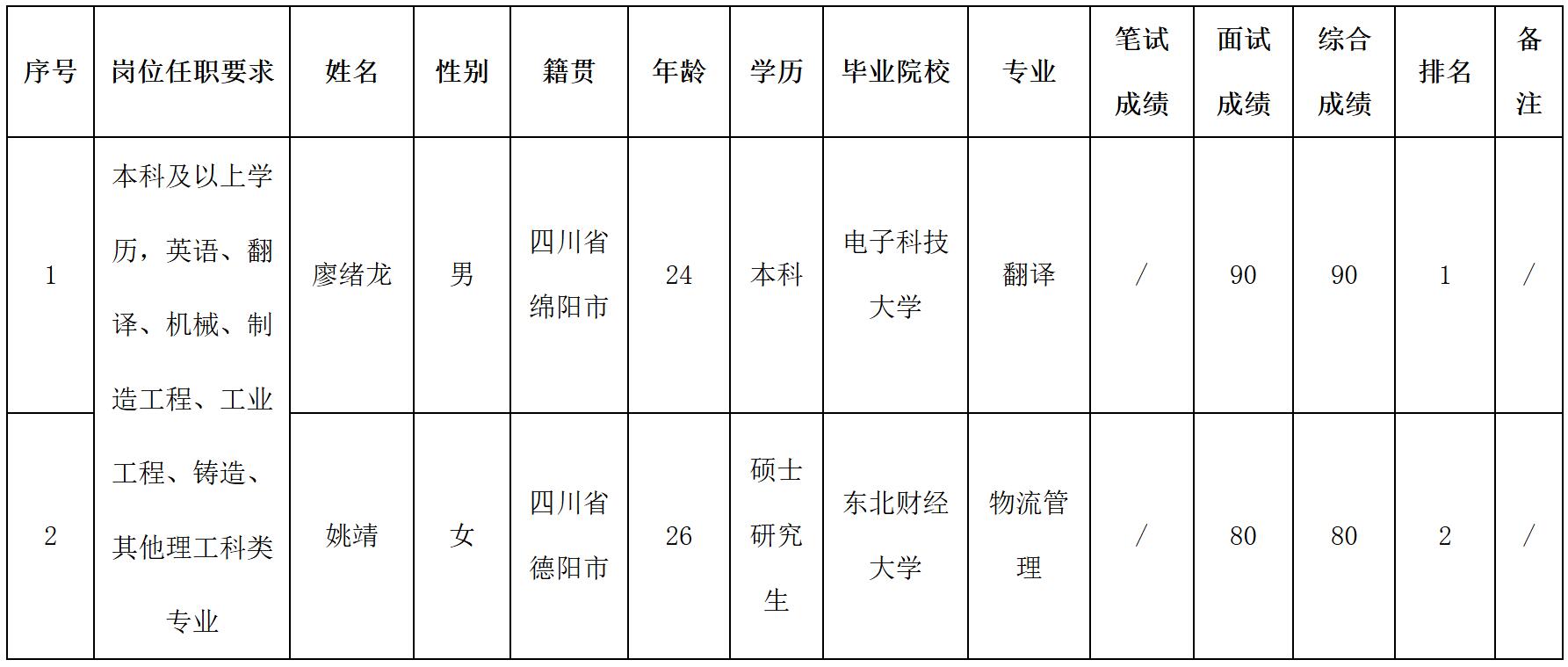 | 序号 | 岗位任职要求 | 姓名 | 性别 | 籍贯 | 年龄 | 学历 | 毕业院校 | 专业 | 笔试成绩 | 面试成绩 | 综合成绩 | 排名 | 备注 |
|---|---|---|---|---|---|---|---|---|---|---|---|---|---|
| 1 | 本科及以上学历，英语、翻译、机械、制造工程、工业工程、铸造、其他理工科类专业 | 廖绪龙 | 男 | 四川省绵阳市 | 24 | 本科 | 电子科技大学 | 翻译 | / | 90 | 90 | 1 | / |
| 2 | | 姚靖 | 女 | 四川省德阳市 | 26 | 硕士研究生 | 东北财经大学 | 物流管理 | / | 80 | 80 | 2 | / |